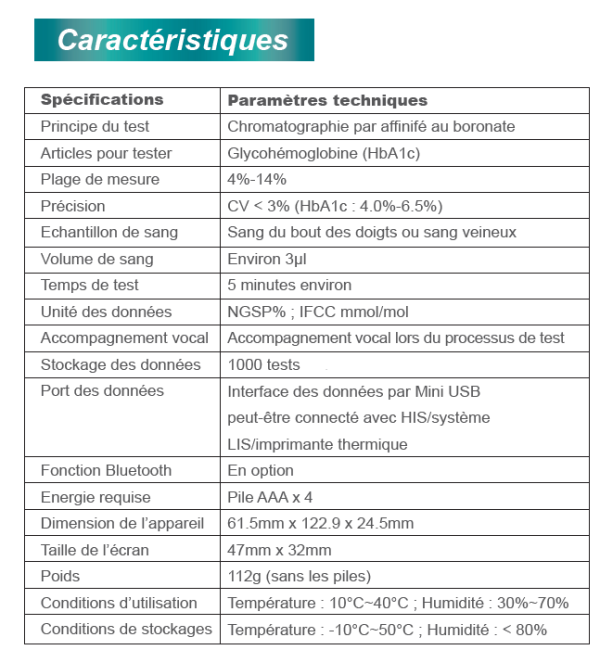 Caractéristiques

| Spécifications | Paramètres techniques |
|---|---|
| Principe du test | Chromatographie par affinifé au boronate |
| Articles pour tester | Glycohémoglobine (HbA1c) |
| Plage de mesure | 4%-14% |
| Précision | CV < 3% (HbA1c : 4.0%-6.5%) |
| Echantillon de sang | Sang du bout des doigts ou sang veineux |
| Volume de sang | Environ 3µl |
| Temps de test | 5 minutes environ |
| Unité des données | NGSP% ; IFCC mmol/mol |
| Accompagnement vocal | Accompagnement vocal lors du processus de test |
| Stockage des données | 1000 tests |
| Port des données | Interface des données par Mini USB peut-être connecté avec HIS/système LIS/imprimante thermique |
| Fonction Bluetooth | En option |
| Energie requise | Pile AAA x 4 |
| Dimension de l'appareil | 61.5mm x 122.9 x 24.5mm |
| Taille de l'écran | 47mm x 32mm |
| Poids | 112g (sans les piles) |
| Conditions d'utilisation | Température : 10°C~40°C ; Humidité : 30%~70% |
| Conditions de stockages | Température : -10°C~50°C ; Humidité : < 80% |